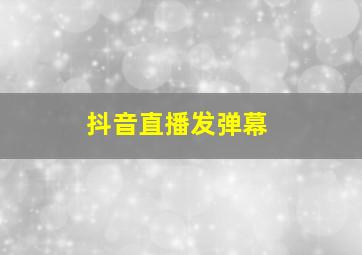 抖音直播发弹幕